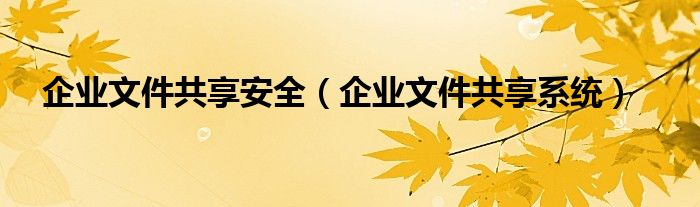 企业文件共享安全（企业文件共享系统）